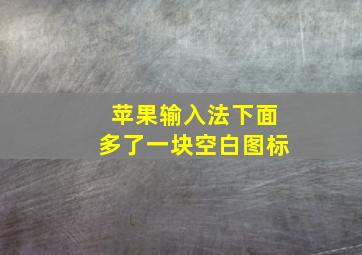 苹果输入法下面
多了一块空白图标